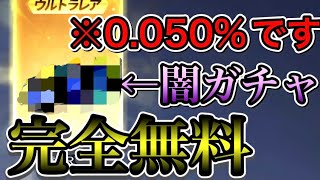 ウルトラレア

※0.050%です

←闇ガチャ

完全無料